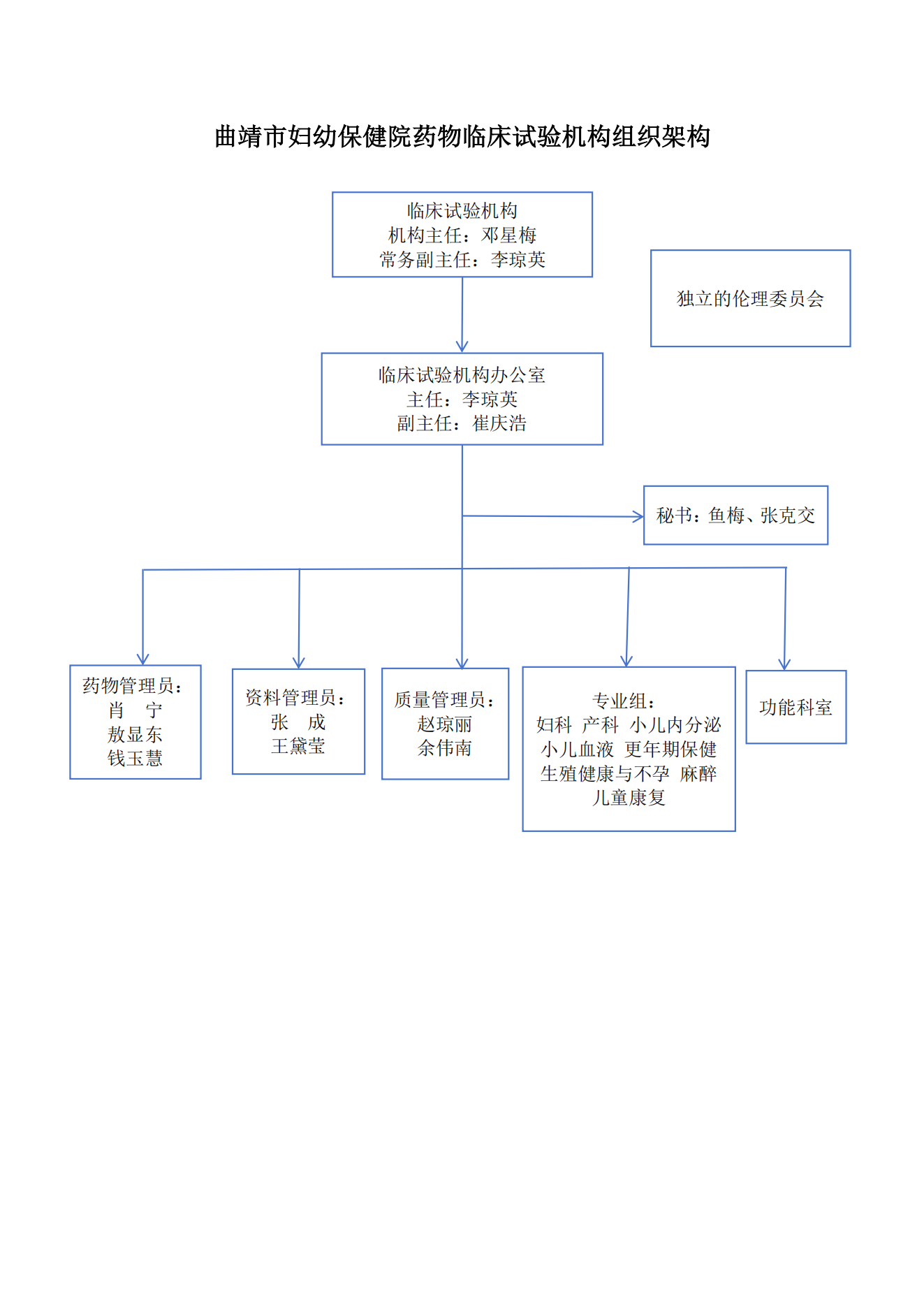 曲靖市妇幼保健院药物临床试验机构组织架构

临床试验机构
机构主任：邓星梅
常务副主任：李琼英

独立的伦理委员会

临床试验机构办公室
主任：李琼英
副主任：崔庆浩

秘书：鱼梅、张克交

药物管理员：
肖　宁
敖显东
钱玉慧

资料管理员：
张　成
王黛莹

质量管理员：
赵琼丽
余伟南

专业组：
妇科　产科　小儿内分泌
小儿血液　更年期保健
生殖健康与不孕　麻醉
儿童康复

功能科室